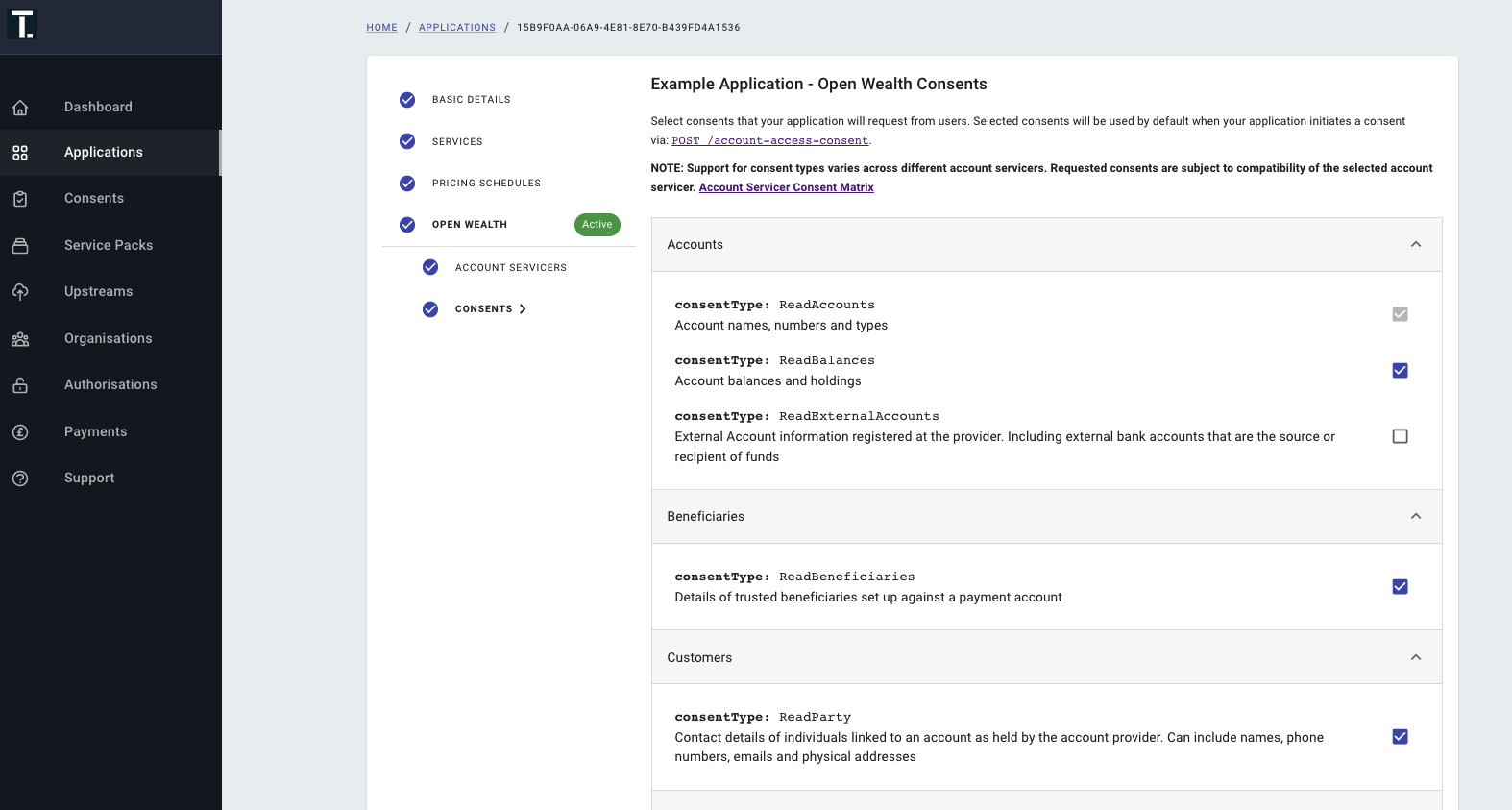 T.

Dashboard
Applications
Consents
Service Packs
Upstreams
Organisations
Authorisations
Payments
Support

HOME / APPLICATIONS / 15B9F0AA-06A9-4E81-8E70-B439FD4A1536

BASIC DETAILS
SERVICES
PRICING SCHEDULES
OPEN WEALTH Active
ACCOUNT SERVICERS
CONSENTS

Example Application - Open Wealth Consents

Select consents that your application will request from users. Selected consents will be used by default when your application initiates a consent via: POST /account-access-consent.

NOTE: Support for consent types varies across different account servicers. Requested consents are subject to compatibility of the selected account servicer. Account Servicer Consent Matrix

Accounts

consentType: ReadAccounts
Account names, numbers and types

consentType: ReadBalances
Account balances and holdings

consentType: ReadExternalAccounts
External Account information registered at the provider. Including external bank accounts that are the source or recipient of funds

Beneficiaries

consentType: ReadBeneficiaries
Details of trusted beneficiaries set up against a payment account

Customers

consentType: ReadParty
Contact details of individuals linked to an account as held by the account provider. Can include names, phone numbers, emails and physical addresses